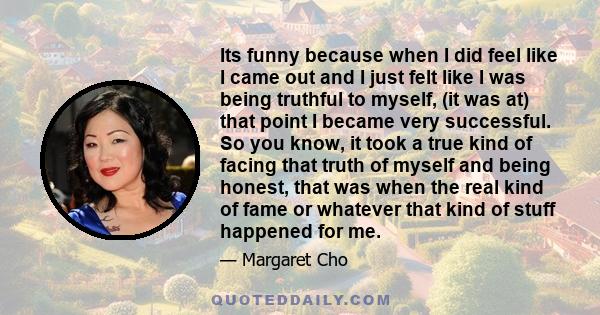 Its funny because when I did feel like I came out and I just felt like I was being truthful to myself, (it was at) that point I became very successful. So you know, it took a true kind of facing that truth of myself and being honest, that was when the real kind of fame or whatever that kind of stuff happened for me.

— Margaret Cho

QUOTEDDAILY.COM